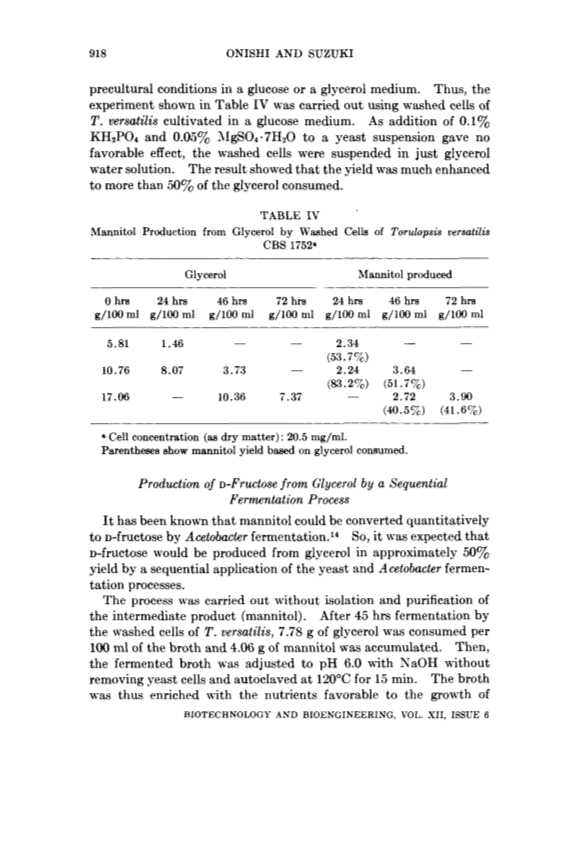 918 ONISHI AND SUZUKI

precultural conditions in a glucose or a glycerol medium. Thus, the experiment shown in Table IV was carried out using washed cells of T. versatilis cultivated in a glucose medium. As addition of 0.1% $KH_2PO_4$ and 0.05% $MgSO_4 \cdot 7H_2O$ to a yeast suspension gave no favorable effect, the washed cells were suspended in just glycerol water solution. The result showed that the yield was much enhanced to more than 50% of the glycerol consumed.

TABLE IV
Mannitol Production from Glycerol by Washed Cells of Torulopsis versatilis CBS 1752ᵃ

| Glycerol | | | | Mannitol produced | | |
|---|---|---|---|---|---|---|
| 0 hrs g/100 ml | 24 hrs g/100 ml | 46 hrs g/100 ml | 72 hrs g/100 ml | 24 hrs g/100 ml | 46 hrs g/100 ml | 72 hrs g/100 ml |
| 5.81 | 1.46 | — | — | 2.34 (53.7%) | — | — |
| 10.76 | 8.07 | 3.73 | — | 2.24 (83.2%) | 3.64 (51.7%) | — |
| 17.06 | — | 10.36 | 7.37 | — | 2.72 (40.5%) | 3.90 (41.6%) |

ᵃ Cell concentration (as dry matter): 20.5 mg/ml.
Parentheses show mannitol yield based on glycerol consumed.

Production of D-Fructose from Glycerol by a Sequential Fermentation Process

It has been known that mannitol could be converted quantitatively to D-fructose by Acetobacter fermentation.¹⁴ So, it was expected that D-fructose would be produced from glycerol in approximately 50% yield by a sequential application of the yeast and Acetobacter fermentation processes.

The process was carried out without isolation and purification of the intermediate product (mannitol). After 45 hrs fermentation by the washed cells of T. versatilis, 7.78 g of glycerol was consumed per 100 ml of the broth and 4.06 g of mannitol was accumulated. Then, the fermented broth was adjusted to pH 6.0 with NaOH without removing yeast cells and autoclaved at 120°C for 15 min. The broth was thus enriched with the nutrients favorable to the growth of

BIOTECHNOLOGY AND BIOENGINEERING, VOL. XII, ISSUE 6